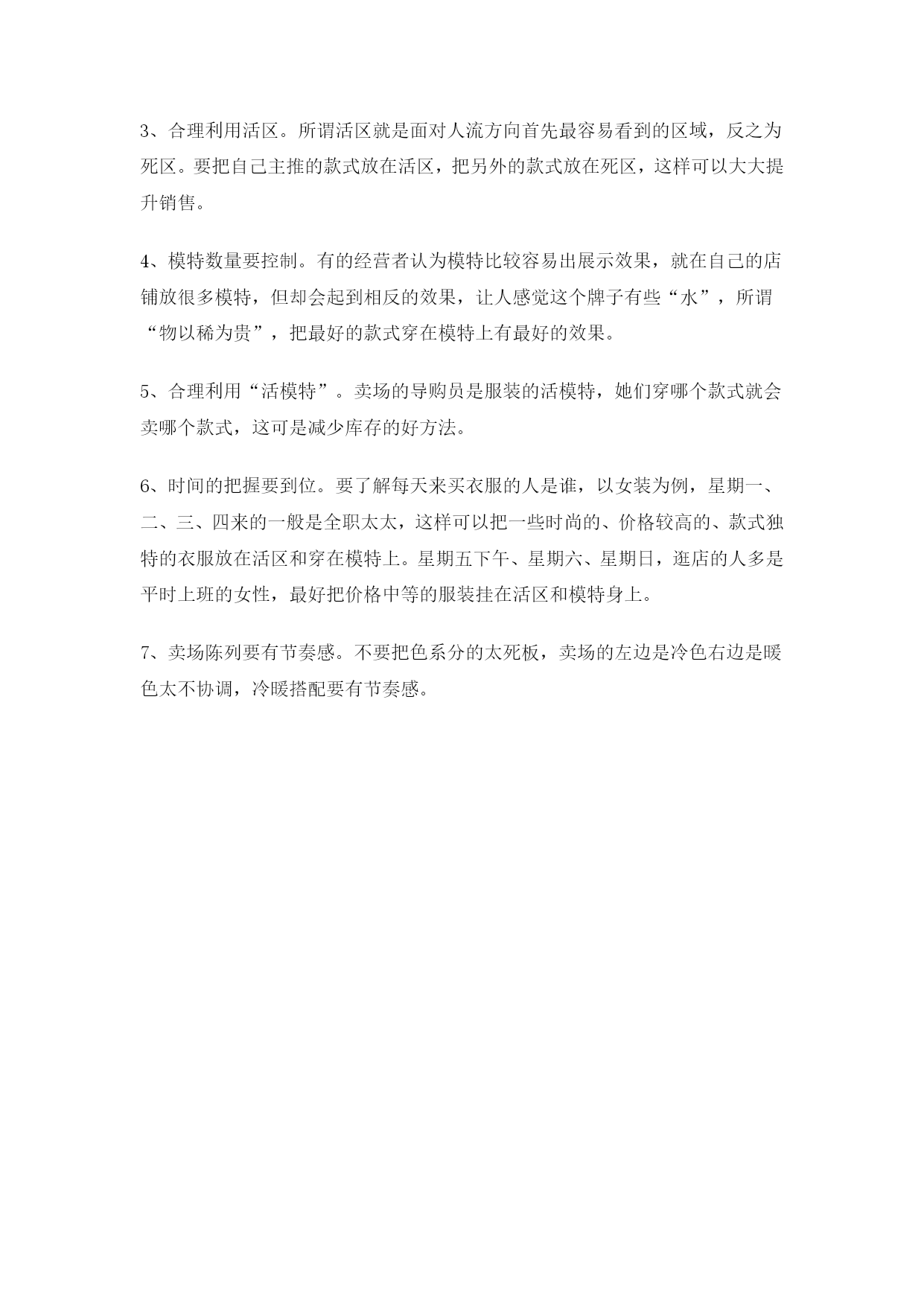 3、合理利用活区。所谓活区就是面对人流方向首先最容易看到的区域，反之为死区。要把自己主推的款式放在活区，把另外的款式放在死区，这样可以大大提升销售。

4、模特数量要控制。有的经营者认为模特比较容易出展示效果，就在自己的店铺放很多模特，但却会起到相反的效果，让人感觉这个牌子有些“水”，所谓“物以稀为贵”，把最好的款式穿在模特上有最好的效果。

5、合理利用“活模特”。卖场的导购员是服装的活模特，她们穿哪个款式就会卖哪个款式，这可是减少库存的好方法。

6、时间的把握要到位。要了解每天来买衣服的人是谁，以女装为例，星期一、二、三、四来的一般是全职太太，这样可以把一些时尚的、价格较高的、款式独特的衣服放在活区和穿在模特上。星期五下午、星期六、星期日，逛店的人多是平时上班的女性，最好把价格中等的服装挂在活区和模特身上。

7、卖场陈列要有节奏感。不要把色系分的太死板，卖场的左边是冷色右边是暖色太不协调，冷暖搭配要有节奏感。